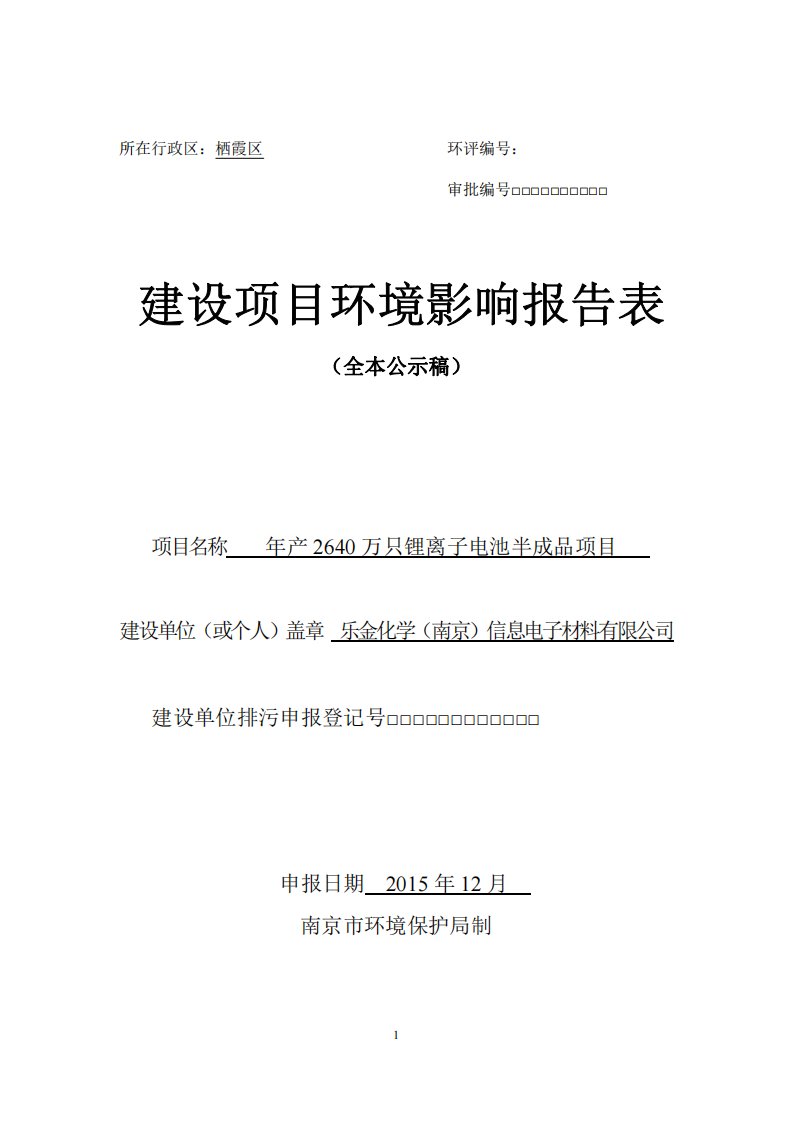 所在行政区：栖霞区

环评编号：

审批编号□□□□□□□□□□

建设项目环境影响报告表

（全本公示稿）

项目名称 年产 2640 万只锂离子电池半成品项目

建设单位（或个人）盖章 乐金化学（南京）信息电子材料有限公司

建设单位排污申报登记号□□□□□□□□□□□□□

申报日期 2015 年 12 月

南京市环境保护局制

1